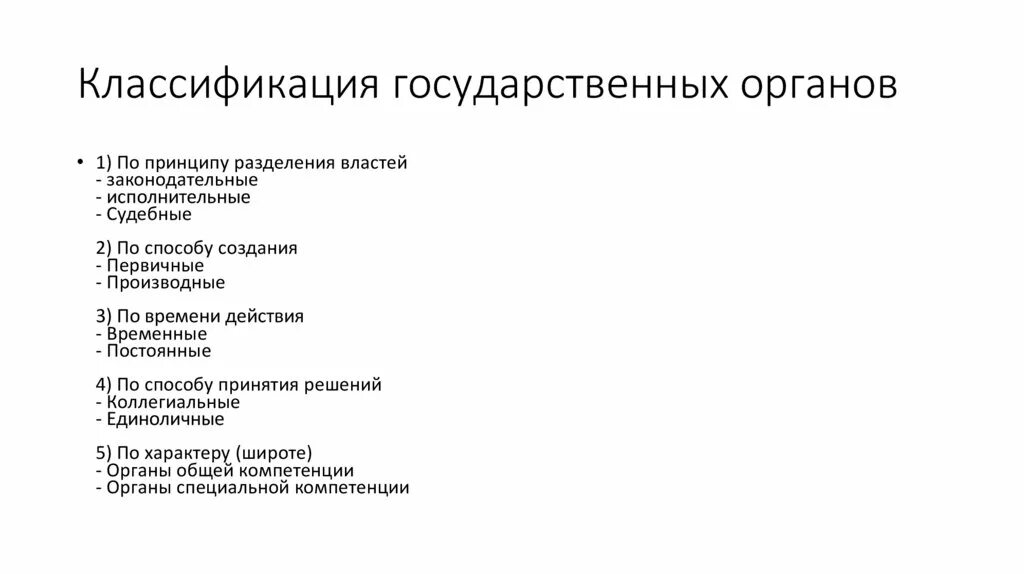 Классификация государственных органов

• 1) По принципу разделения властей
- законодательные
- исполнительные
- Судебные

2) По способу создания
- Первичные
- Производные

3) По времени действия
- Временные
- Постоянные

4) По способу принятия решений
- Коллегиальные
- Единоличные

5) По характеру (широте)
- Органы общей компетенции
- Органы специальной компетенции